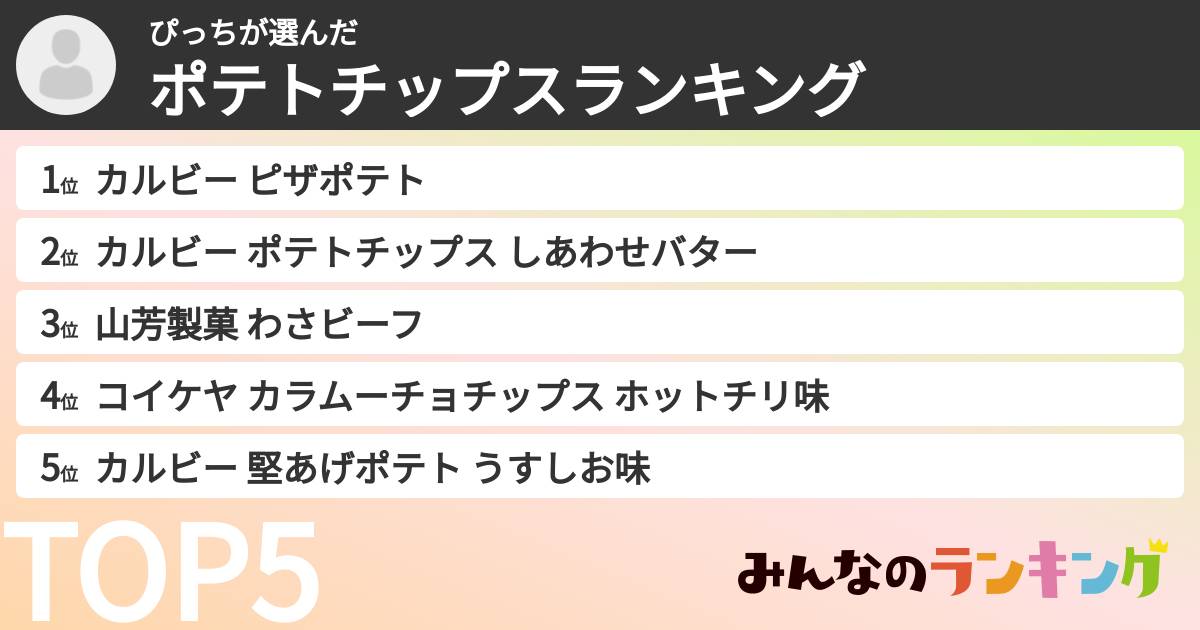 ぴっちが選んだ
ポテトチップスランキング

1位 カルビー ピザポテト
2位 カルビー ポテトチップス しあわせバター
3位 山芳製菓 わさビーフ
4位 コイケヤ カラムーチョチップス ホットチリ味
5位 カルビー 堅あげポテト うすしお味

TOP5

みんなのランキング